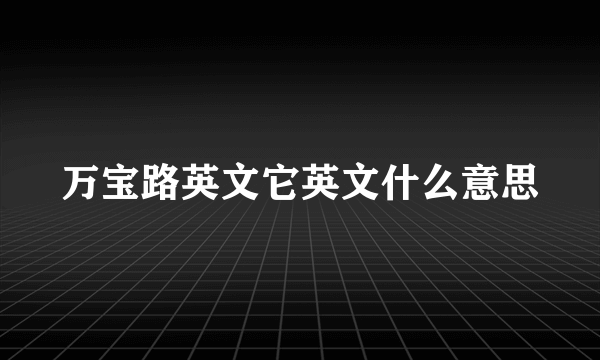 万宝路英文它英文什么意思